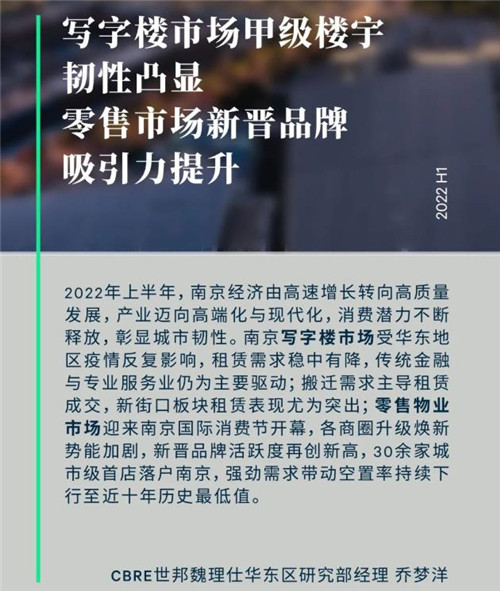 写字楼市场甲级楼宇
韧性凸显
零售市场新晋品牌
吸引力提升

2022 H1

2022年上半年，南京经济由高速增长转向高质量发展，产业迈向高端化与现代化，消费潜力不断释放，彰显城市韧性。南京写字楼市场受华东地区疫情反复影响，租赁需求稳中有降，传统金融与专业服务业仍为主要驱动；搬迁需求主导租赁成交，新街口板块租赁表现尤为突出；零售物业市场迎来南京国际消费节开幕，各商圈升级焕新势能加剧，新晋品牌活跃度再创新高，30余家城市级首店落户南京，强劲需求带动空置率持续下行至近十年历史最低值。

CBRE世邦魏理仕华东区研究部经理 乔梦洋